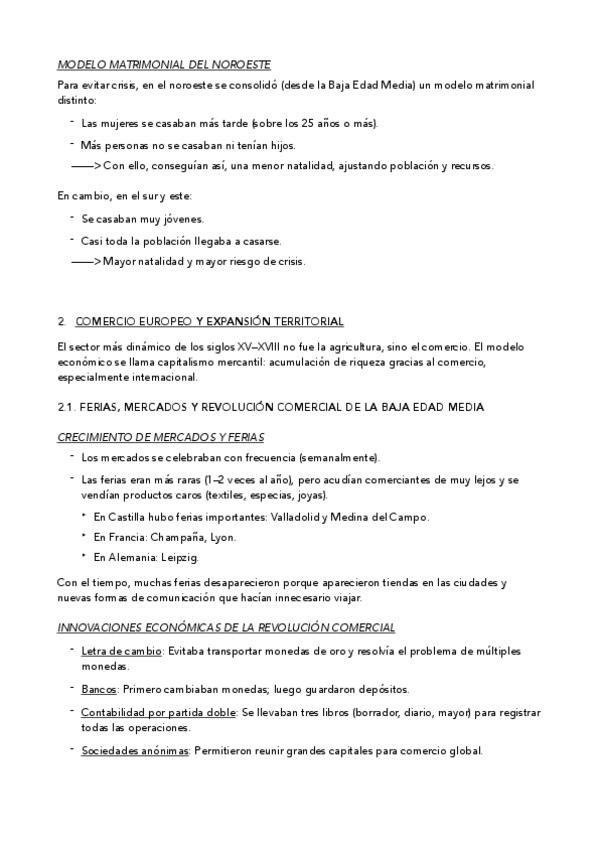 MODELO MATRIMONIAL DEL NOROESTE

Para evitar crisis, en el noroeste se consolidó (desde la Baja Edad Media) un modelo matrimonial distinto:

- Las mujeres se casaban más tarde (sobre los 25 años o más).
- Más personas no se casaban ni tenían hijos.

——> Con ello, conseguían así, una menor natalidad, ajustando población y recursos.

En cambio, en el sur y este:

- Se casaban muy jóvenes.
- Casi toda la población llegaba a casarse.

——> Mayor natalidad y mayor riesgo de crisis.

2. COMERCIO EUROPEO Y EXPANSIÓN TERRITORIAL

El sector más dinámico de los siglos XV–XVIII no fue la agricultura, sino el comercio. El modelo económico se llama capitalismo mercantil: acumulación de riqueza gracias al comercio, especialmente internacional.

2.1. FERIAS, MERCADOS Y REVOLUCIÓN COMERCIAL DE LA BAJA EDAD MEDIA

CRECIMIENTO DE MERCADOS Y FERIAS

- Los mercados se celebraban con frecuencia (semanalmente).
- Las ferias eran más raras (1–2 veces al año), pero acudían comerciantes de muy lejos y se vendían productos caros (textiles, especias, joyas).
  • En Castilla hubo ferias importantes: Valladolid y Medina del Campo.
  • En Francia: Champaña, Lyon.
  • En Alemania: Leipzig.

Con el tiempo, muchas ferias desaparecieron porque aparecieron tiendas en las ciudades y nuevas formas de comunicación que hacían innecesario viajar.

INNOVACIONES ECONÓMICAS DE LA REVOLUCIÓN COMERCIAL

- Letra de cambio: Evitaba transportar monedas de oro y resolvía el problema de múltiples monedas.
- Bancos: Primero cambiaban monedas; luego guardaron depósitos.
- Contabilidad por partida doble: Se llevaban tres libros (borrador, diario, mayor) para registrar todas las operaciones.
- Sociedades anónimas: Permitieron reunir grandes capitales para comercio global.